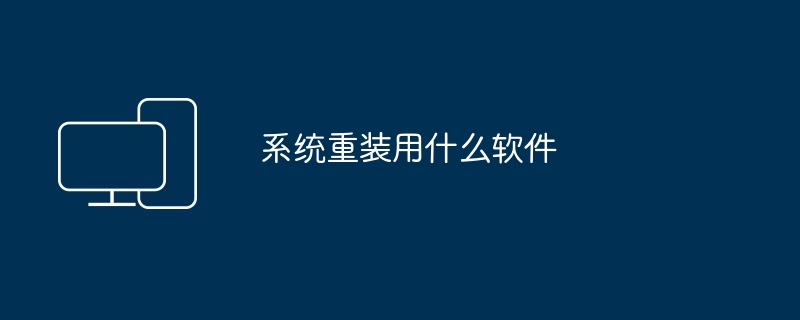 系统重装用什么软件